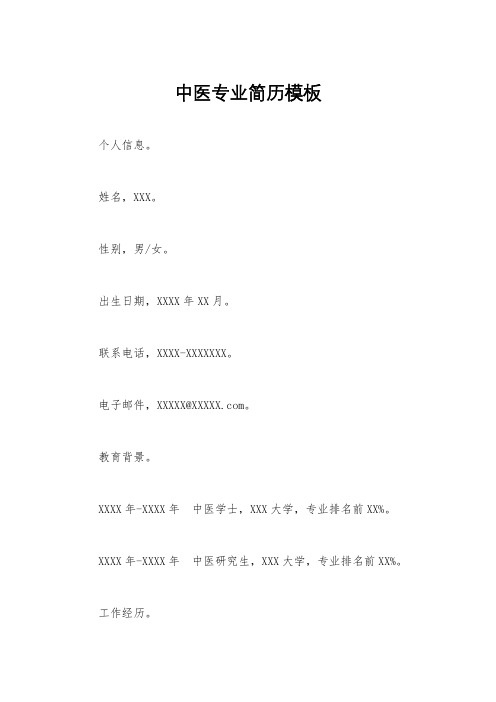 中医专业简历模板

个人信息。

姓名，XXX。

性别，男/女。

出生日期，XXXX 年 XX 月。

联系电话，XXXX-XXXXXXX。

电子邮件，XXXXX@XXXXX.com。

教育背景。

XXXX 年-XXXX 年　中医学士，XXX 大学，专业排名前 XX%。

XXXX 年-XXXX 年　中医研究生，XXX 大学，专业排名前 XX%。

工作经历。